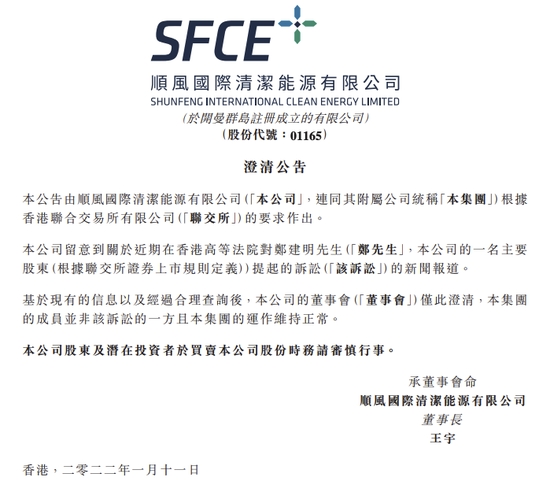 SFCE
順風國際清潔能源有限公司
SHUNFENG INTERNATIONAL CLEAN ENERGY LIMITED
(於開曼群島註冊成立的有限公司)
(股份代號:01165)

澄清公告

本公告由順風國際清潔能源有限公司(「本公司」,連同其附屬公司統稱「本集團」)根據香港聯合交易所有限公司(「聯交所」)的要求作出。

本公司留意到關於近期在香港高等法院對鄭建明先生(「鄭先生」,本公司的一名主要股東(根據聯交所證券上市規則定義))提起的訴訟(「該訴訟」)的新聞報道。

基於現有的信息以及經過合理查詢後,本公司的董事會(「董事會」)僅此澄清,本集團的成員並非該訴訟的一方且本集團的運作維持正常。

本公司股東及潛在投資者於買賣本公司股份時務請審慎行事。

承董事會命
順風國際清潔能源有限公司
董事長
王宇

香港,二零二二年一月十一日